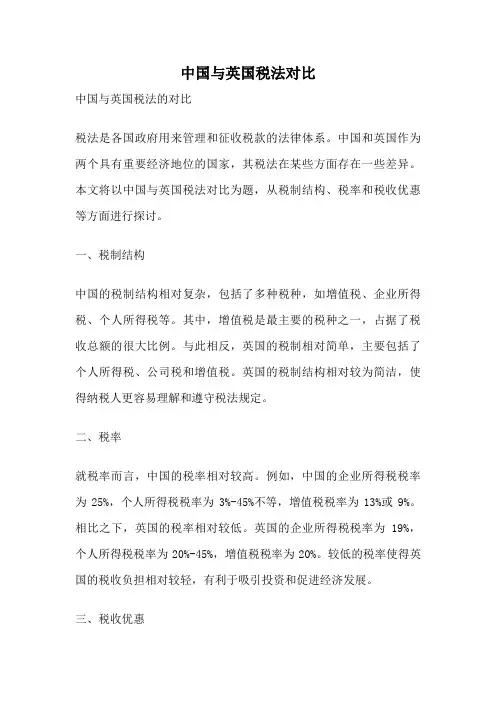 中国与英国税法对比

中国与英国税法的对比

税法是各国政府用来管理和征收税款的法律体系。中国和英国作为两个具有重要经济地位的国家，其税法在某些方面存在一些差异。本文将以中国与英国税法对比为题，从税制结构、税率和税收优惠等方面进行探讨。

一、税制结构

中国的税制结构相对复杂，包括了多种税种，如增值税、企业所得税、个人所得税等。其中，增值税是最主要的税种之一，占据了税收总额的很大比例。与此相反，英国的税制相对简单，主要包括了个人所得税、公司税和增值税。英国的税制结构相对较为简洁，使得纳税人更容易理解和遵守税法规定。

二、税率

就税率而言，中国的税率相对较高。例如，中国的企业所得税税率为 25%，个人所得税税率为 3%-45%不等，增值税税率为 13%或 9%。相比之下，英国的税率相对较低。英国的企业所得税税率为 19%，个人所得税税率为 20%-45%，增值税税率为 20%。较低的税率使得英国的税收负担相对较轻，有利于吸引投资和促进经济发展。

三、税收优惠